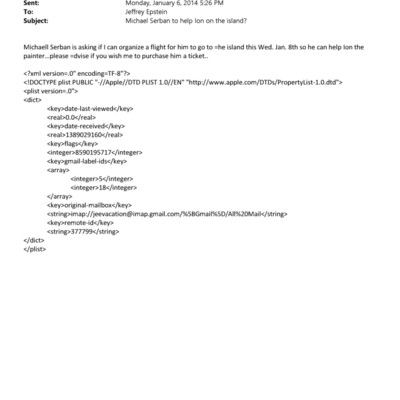 Sent: Monday, January 6, 2014 5:26 PM
To: Jeffrey Epstein
Subject: Michael Serban to help Ion on the island?

Michaell Serban is asking if I can organize a flight for him to go to =he island this Wed. Jan. 8th so he can help Ion the painter...please =dvise if you wish me to purchase him a ticket..

<?xml version=.0" encoding=TF-8"?>
<!DOCTYPE plist PUBLIC "-//Apple//DTD PLIST 1.0//EN" "http://www.apple.com/DTDs/PropertyList-1.0.dtd">
<plist version=.0">
<dict>
<key>date-last-viewed</key>
<real>0.0</real>
<key>date-received</key>
<real>1389029160</real>
<key>flags</key>
<integer>8590195717</integer>
<key>gmail-label-ids</key>
<array>
<integer>5</integer>
<integer>18</integer>
</array>
<key>original-mailbox</key>
<string>imap://jeevacation@imap.gmail.com/%5BGmail%5D/All%20Mail</string>
<key>remote-id</key>
<string>377799</string>
</dict>
</plist>